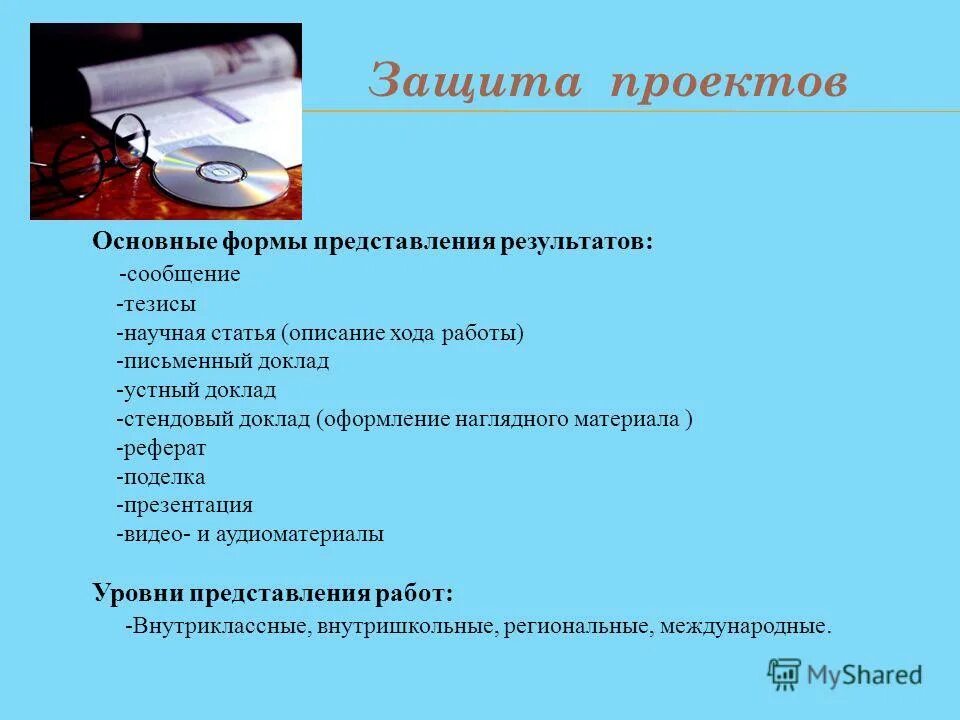 Защита проектов

Основные формы представления результатов:
-сообщение
-тезисы
-научная статья (описание хода работы)
-письменный доклад
-устный доклад
-стендовый доклад (оформление наглядного материала )
-реферат
-поделка
-презентация
-видео- и аудиоматериалы

Уровни представления работ:
-Внутриклассные, внутришкольные, региональные, международные.

MyShared